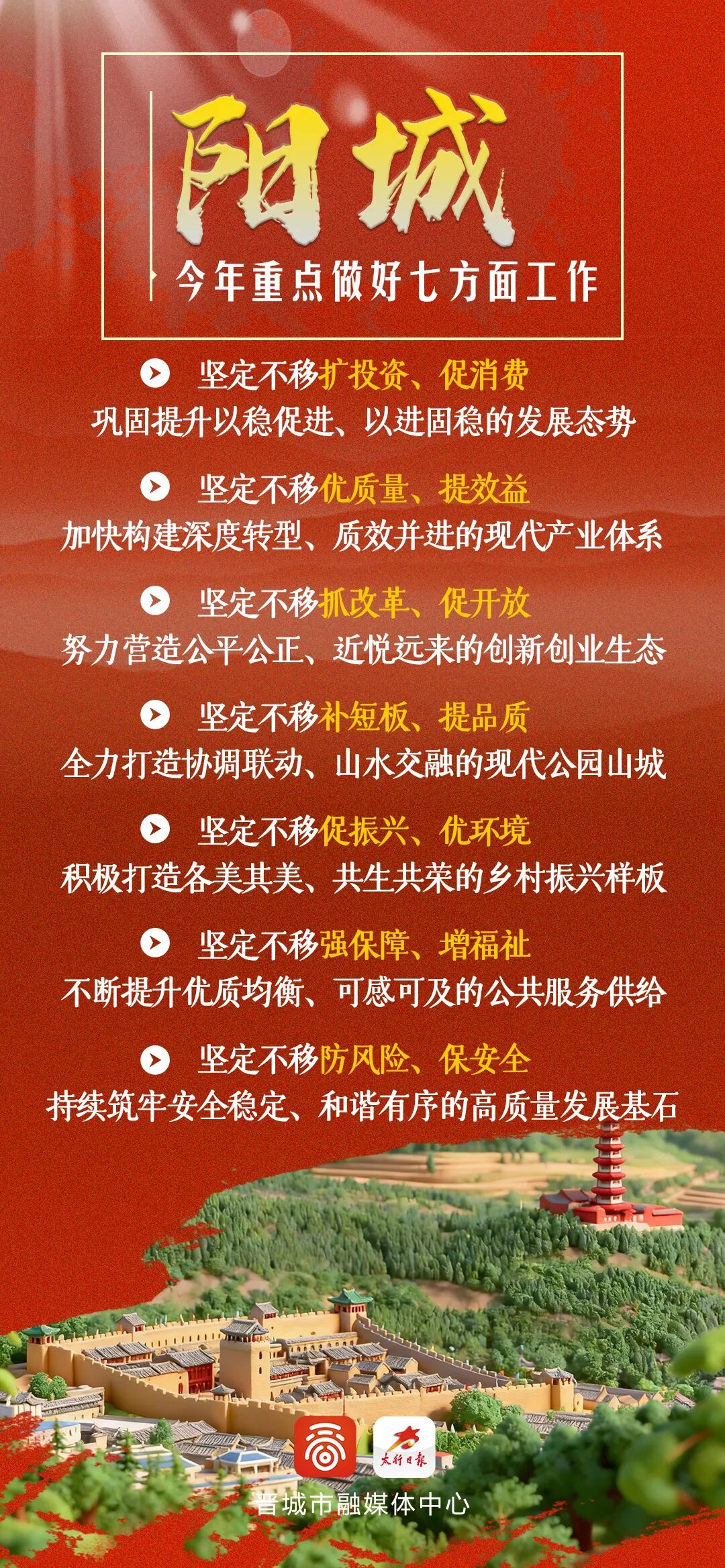 阳城

今年重点做好七方面工作

坚定不移扩投资、促消费
巩固提升以稳促进、以进固稳的发展态势

坚定不移优质量、提效益
加快构建深度转型、质效并进的现代产业体系

坚定不移抓改革、促开放
努力营造公平公正、近悦远来的创新创业生态

坚定不移补短板、提品质
全力打造协调联动、山水交融的现代公园山城

坚定不移促振兴、优环境
积极打造各美其美、共生共荣的乡村振兴样板

坚定不移强保障、增福祉
不断提升优质均衡、可感可及的公共服务供给

坚定不移防风险、保安全
持续筑牢安全稳定、和谐有序的高质量发展基石

太行日报

晋城市融媒体中心